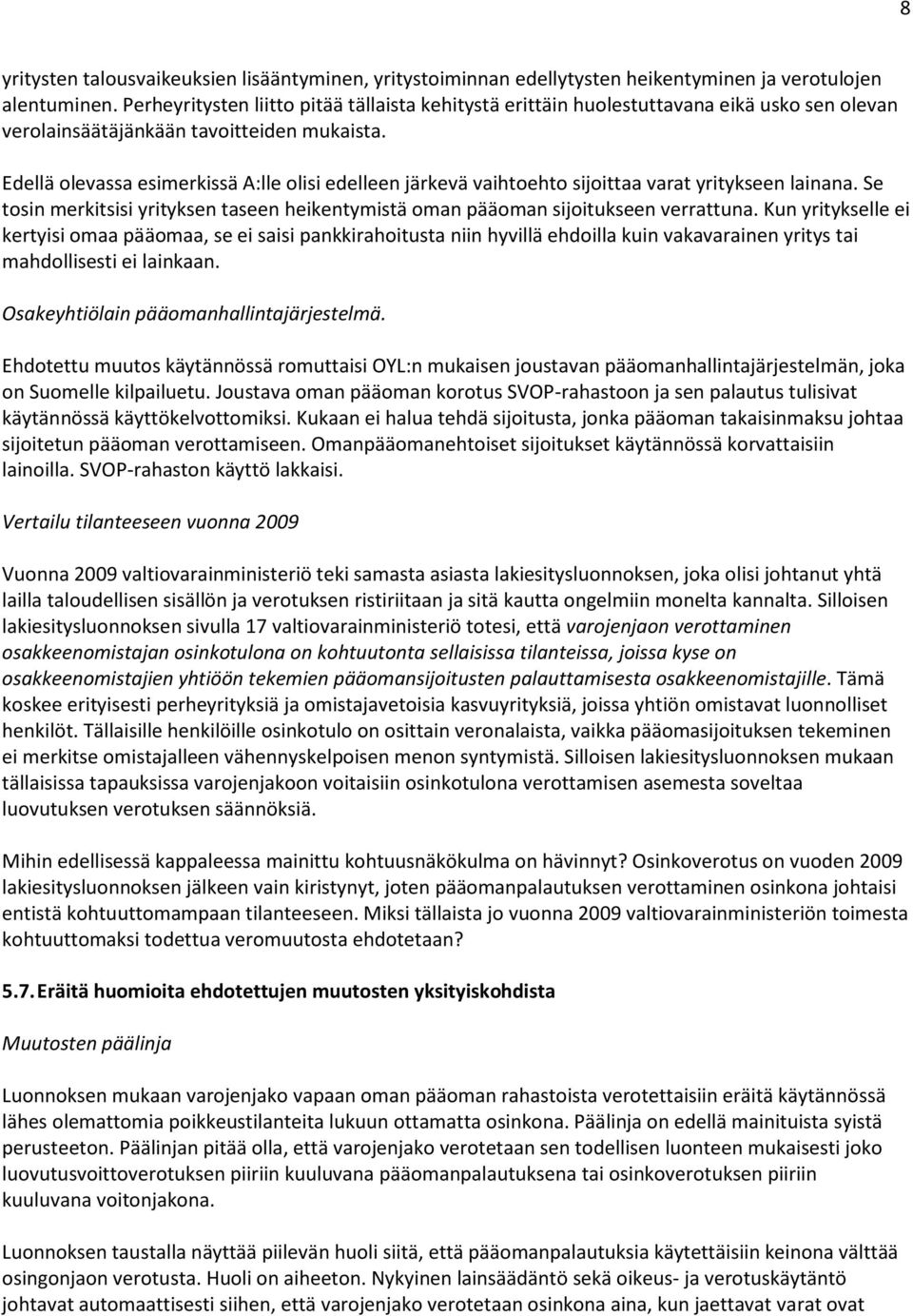 8

yritysten talousvaikeuksien lisääntyminen, yritystoiminnan edellytysten heikentyminen ja verotulojen alentuminen. Perheyritysten liitto pitää tällaista kehitystä erittäin huolestuttavana eikä usko sen olevan verolainsäätäjänkään tavoitteiden mukaista.

Edellä olevassa esimerkissä A:lle olisi edelleen järkevä vaihtoehto sijoittaa varat yritykseen lainana. Se tosin merkitsisi yrityksen taseen heikentymistä oman pääoman sijoitukseen verrattuna. Kun yritykselle ei kertyisi omaa pääomaa, se ei saisi pankkirahoitusta niin hyvillä ehdoilla kuin vakavarainen yritys tai mahdollisesti ei lainkaan.

Osakeyhtiölain pääomanhallintajärjestelmä.

Ehdotettu muutos käytännössä romuttaisi OYL:n mukaisen joustavan pääomanhallintajärjestelmän, joka on Suomelle kilpailuetu. Joustava oman pääoman korotus SVOP-rahastoon ja sen palautus tulisivat käytännössä käyttökelvottomiksi. Kukaan ei halua tehdä sijoitusta, jonka pääoman takaisinmaksu johtaa sijoitetun pääoman verottamiseen. Omanpääomanehtoiset sijoitukset käytännössä korvattaisiin lainoilla. SVOP-rahaston käyttö lakkaisi.

Vertailu tilanteeseen vuonna 2009

Vuonna 2009 valtiovarainministeriö teki samasta asiasta lakiesitysluonnoksen, joka olisi johtanut yhtä lailla taloudellisen sisällön ja verotuksen ristiriitaan ja sitä kautta ongelmiin monelta kannalta. Silloisen lakiesitysluonnoksen sivulla 17 valtiovarainministeriö totesi, että varojenjaon verottaminen osakkeenomistajan osinkotulona on kohtuutonta sellaisissa tilanteissa, joissa kyse on osakkeenomistajien yhtiöön tekemien pääomansijoitusten palauttamisesta osakkeenomistajille. Tämä koskee erityisesti perheyrityksiä ja omistajavetoisia kasvuyrityksiä, joissa yhtiön omistavat luonnolliset henkilöt. Tällaisille henkilöille osinkotulo on osittain veronalaista, vaikka pääomasijoituksen tekeminen ei merkitse omistajalleen vähennyskelpoisen menon syntymistä. Silloisen lakiesitysluonnoksen mukaan tällaisissa tapauksissa varojenjakoon voitaisiin osinkotulona verottamisen asemesta soveltaa luovutuksen verotuksen säännöksiä.

Mihin edellisessä kappaleessa mainittu kohtuusnäkökulma on hävinnyt? Osinkoverotus on vuoden 2009 lakiesitysluonnoksen jälkeen vain kiristynyt, joten pääomanpalautuksen verottaminen osinkona johtaisi entistä kohtuuttomampaan tilanteeseen. Miksi tällaista jo vuonna 2009 valtiovarainministeriön toimesta kohtuuttomaksi todettua veromuutosta ehdotetaan?

5.7. Eräitä huomioita ehdotettujen muutosten yksityiskohdista

Muutosten päälinja

Luonnoksen mukaan varojenjako vapaan oman pääoman rahastoista verotettaisiin eräitä käytännössä lähes olemattomia poikkeustilanteita lukuun ottamatta osinkona. Päälinja on edellä mainituista syistä perusteeton. Päälinjan pitää olla, että varojenjako verotetaan sen todellisen luonteen mukaisesti joko luovutusvoittoverotuksen piiriin kuuluvana pääomanpalautuksena tai osinkoverotuksen piiriin kuuluvana voitonjakona.

Luonnoksen taustalla näyttää piilevän huoli siitä, että pääomanpalautuksia käytettäisiin keinona välttää osingonjaon verotusta. Huoli on aiheeton. Nykyinen lainsäädäntö sekä oikeus- ja verotuskäytäntö johtavat automaattisesti siihen, että varojenjako verotetaan osinkona aina, kun jaettavat varat ovat